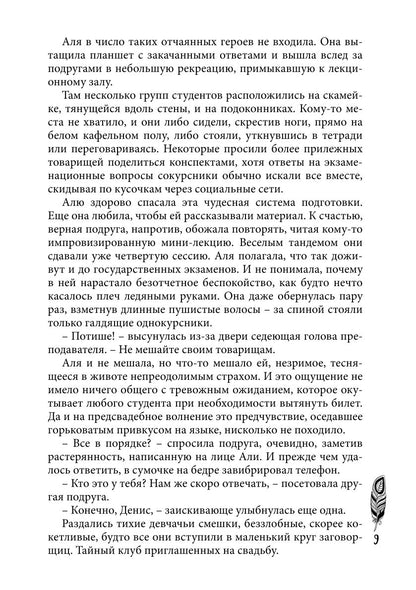 Аля в число таких отчаянных героев не входила. Она вытащила планшет с закачанными ответами и вышла вслед за подругами в небольшую рекреацию, примыкавшую к лекционному залу.

Там несколько групп студентов расположились на скамейке, тянущейся вдоль стены, и на подоконниках. Кому-то места не хватило, и они либо сидели, скрестив ноги, прямо на белом кафельном полу, либо стояли, уткнувшись в тетради или переговариваясь. Некоторые просили более прилежных товарищей поделиться конспектами, хотя ответы на экзаменационные вопросы сокурсники обычно искали все вместе, скидывая по кусочкам через социальные сети.

Алю здорово спасала эта чудесная система подготовки. Еще она любила, чтобы ей рассказывали материал. К счастью, верная подруга, напротив, обожала повторять, читая кому-то импровизированную мини-лекцию. Веселым тандемом они сдавали уже четвертую сессию. Аля полагала, что так доживут и до государственных экзаменов. И не понимала, почему в ней нарастало безотчетное беспокойство, как будто нечто касалось плеч ледяными руками. Она даже обернулась пару раз, взметнув длинные пушистые волосы – за спиной стояли только галдящие однокурсники.

– Потише! – высунулась из-за двери седеющая голова преподавателя. – Не мешайте своим товарищам.

Аля и не мешала, но что-то мешало ей, незримое, теснящееся в животе непреодолимым страхом. И это ощущение не имело ничего общего с тревожным ожиданием, которое окутывает любого студента при необходимости вытянуть билет. Да и на предсвадебное волнение это предчувствие, оседавшее горьковатым привкусом на языке, нисколько не походило.

– Все в порядке? – спросила подруга, очевидно, заметив растерянность, написанную на лице Али. И прежде чем удалось ответить, в сумочке на бедре завибрировал телефон.

– Кто это у тебя? Нам же скоро отвечать, – посетовала другая подруга.

– Конечно, Денис, – заискивающе улыбнулась еще одна.

Раздались тихие девчачьи смешки, беззлобные, скорее кокетливые, будто все они вступили в маленький круг заговорщиц. Тайный клуб приглашенных на свадьбу.

9